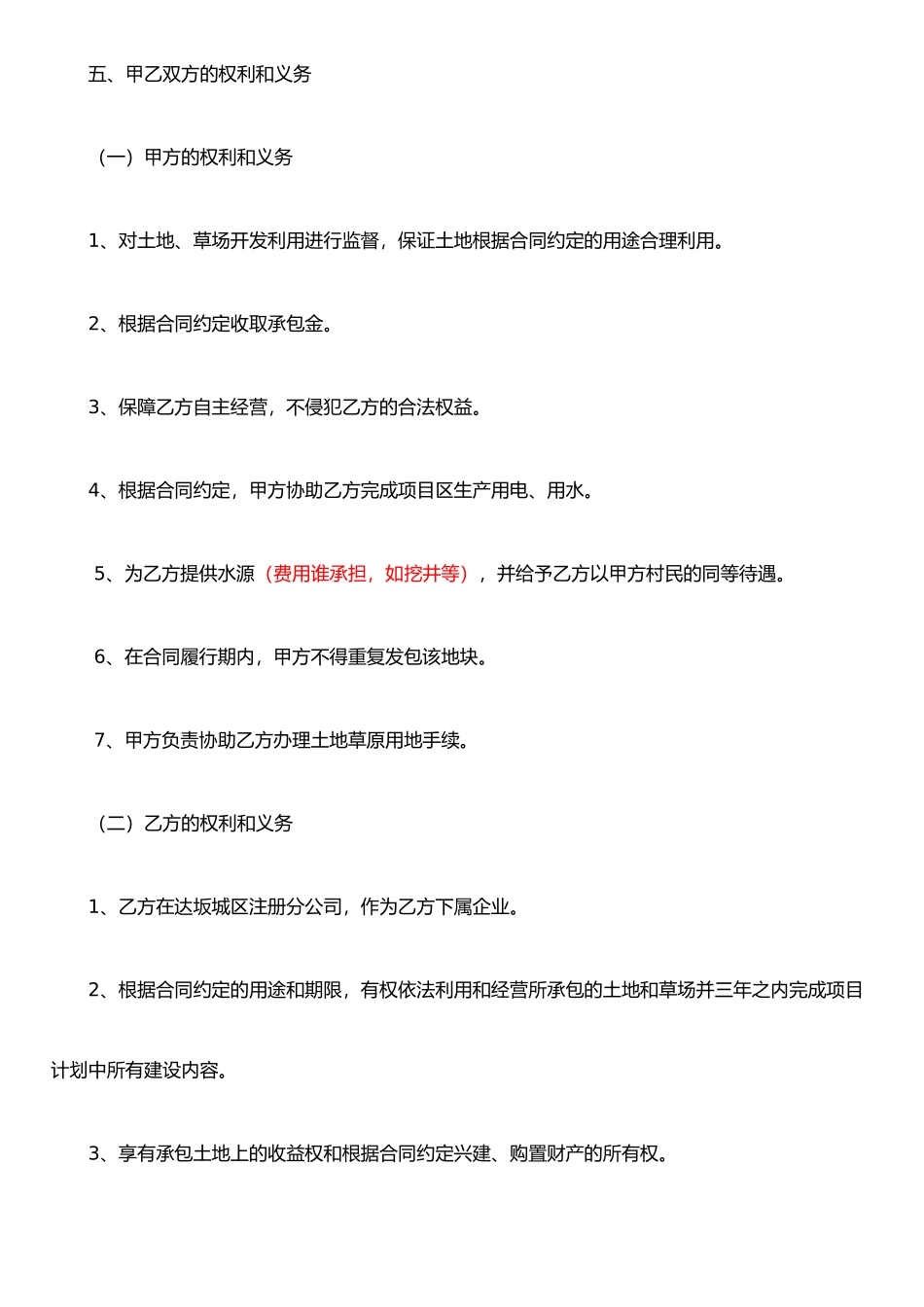 五、甲乙双方的权利和义务

（一）甲方的权利和义务

1、对土地、草场开发利用进行监督，保证土地根据合同约定的用途合理利用。

2、根据合同约定收取承包金。

3、保障乙方自主经营，不侵犯乙方的合法权益。

4、根据合同约定，甲方协助乙方完成项目区生产用电、用水。

5、为乙方提供水源（费用谁承担，如挖井等），并给予乙方以甲方村民的同等待遇。

6、在合同履行期内，甲方不得重复发包该地块。

7、甲方负责协助乙方办理土地草原用地手续。

（二）乙方的权利和义务

1、乙方在达坂城区注册分公司，作为乙方下属企业。

2、根据合同约定的用途和期限，有权依法利用和经营所承包的土地和草场并三年之内完成项目计划中所有建设内容。

3、享有承包土地上的收益权和根据合同约定兴建、购置财产的所有权。